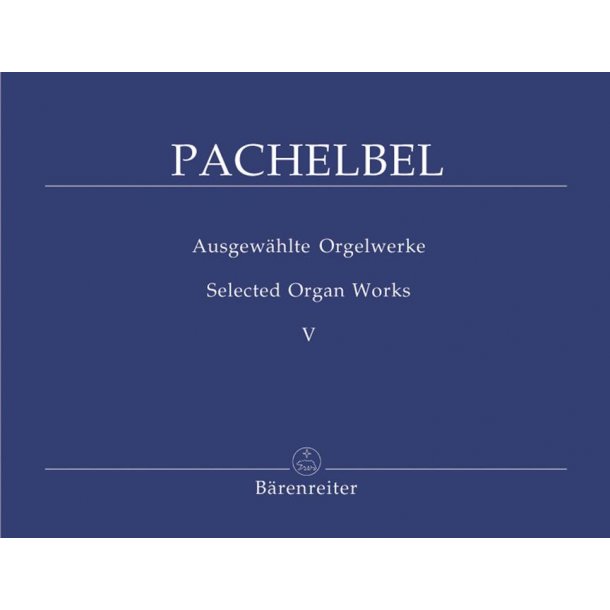 PACHELBEL

Ausgewählte Orgelwerke

Selected Organ Works

V

Bärenreiter